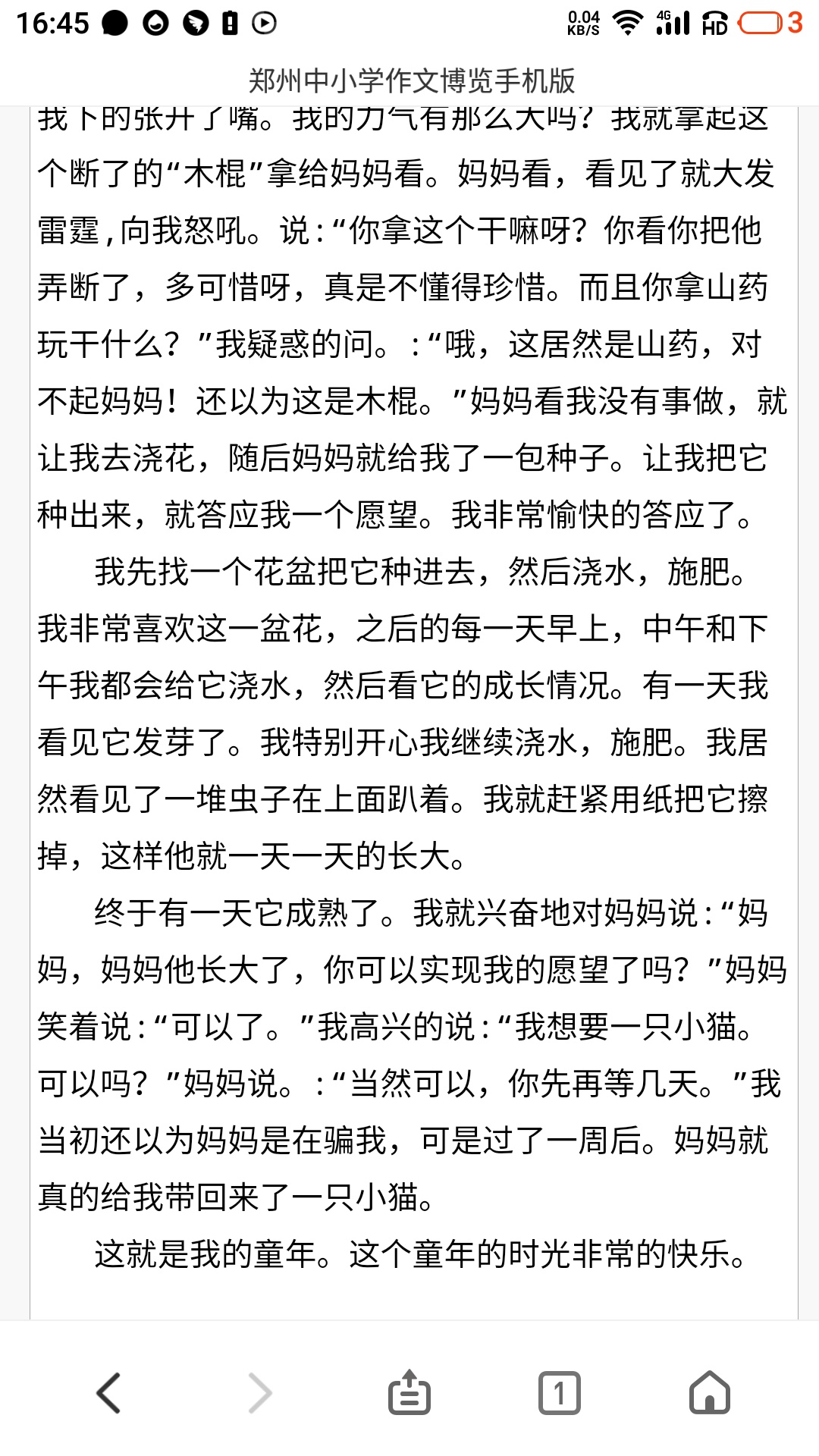 16:45 0.04 KB/S 4G HD 3

郑州中小学作文博览手机版

我下的张开了嘴。我的力气有那么大吗？我就拿起这个断了的“木棍”拿给妈妈看。妈妈看，看见了就大发雷霆，向我怒吼。说：“你拿这个干嘛呀？你看你把他弄断了，多可惜呀，真是不懂得珍惜。而且你拿山药玩干什么？”我疑惑的问。：“哦，这居然是山药，对不起妈妈！还以为这是木棍。”妈妈看我没有事做，就让我去浇花，随后妈妈就给我了一包种子。让我把它种出来，就答应我一个愿望。我非常愉快的答应了。

我先找一个花盆把它种进去，然后浇水，施肥。我非常喜欢这一盆花，之后的每一天早上，中午和下午我都会给它浇水，然后看它的成长情况。有一天我看见它发芽了。我特别开心我继续浇水，施肥。我居然看见了一堆虫子在上面趴着。我就赶紧用纸把它擦掉，这样他就一天一天的长大。

终于有一天它成熟了。我就兴奋地对妈妈说：“妈妈，妈妈他长大了，你可以实现我的愿望了吗？”妈妈笑着说：“可以了。”我高兴的说：“我想要一只小猫。可以吗？”妈妈说。：“当然可以，你先再等几天。”我当初还以为妈妈是在骗我，可是过了一周后。妈妈就真的给我带回来了一只小猫。

这就是我的童年。这个童年的时光非常的快乐。

1